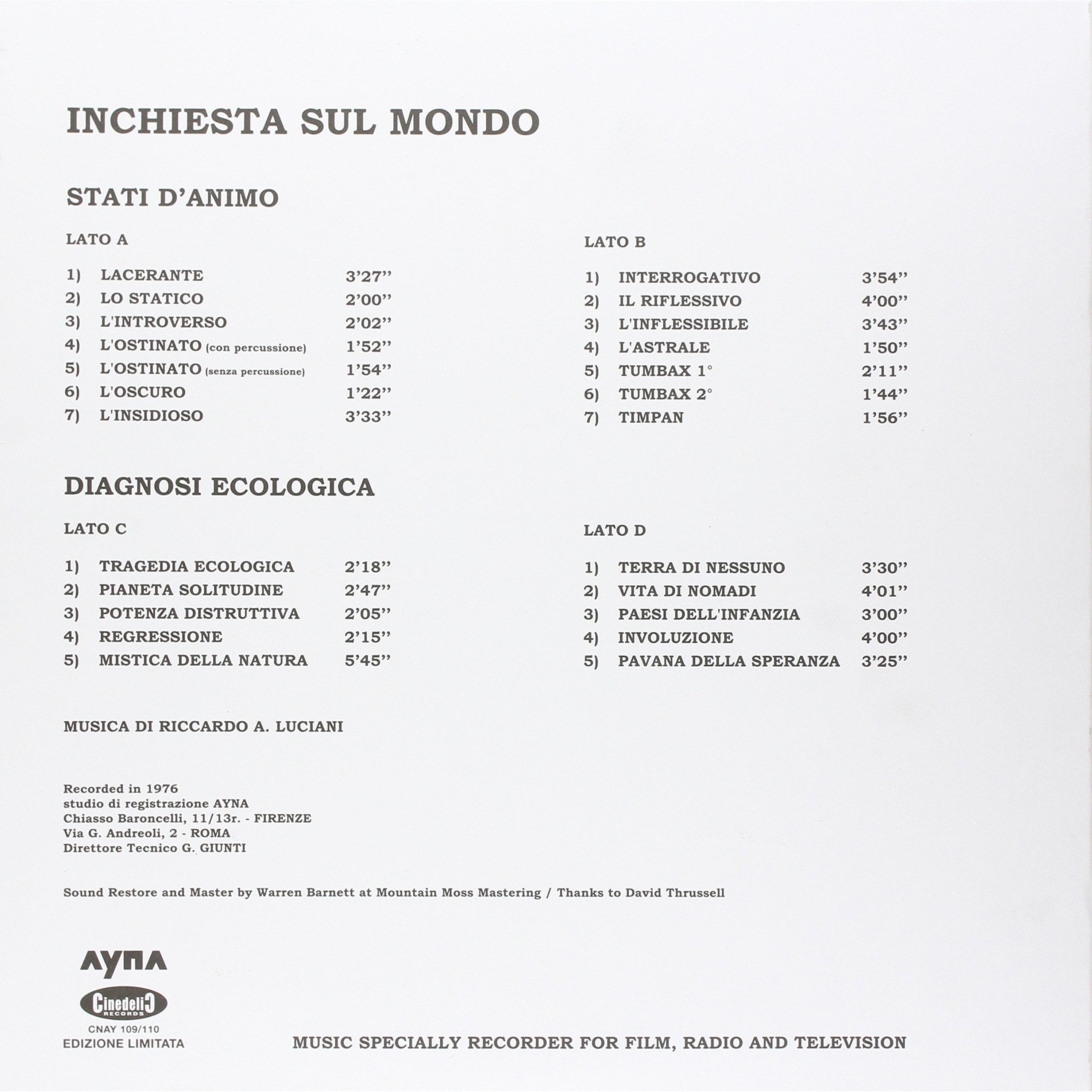 INCHIESTA SUL MONDO

STATI D'ANIMO

LATO A

1) LACERANTE 3'27''
2) LO STATICO 2'00''
3) L'INTROVERSO 2'02''
4) L'OSTINATO (con percussione) 1'52''
5) L'OSTINATO (senza percussione) 1'54''
6) L'OSCURO 1'22''
7) L'INSIDIOSO 3'33''

LATO B

1) INTERROGATIVO 3'54''
2) IL RIFLESSIVO 4'00''
3) L'INFLESSIBILE 3'43''
4) L'ASTRALE 1'50''
5) TUMBAX 1° 2'11''
6) TUMBAX 2° 1'44''
7) TIMPAN 1'56''

DIAGNOSI ECOLOGICA

LATO C

1) TRAGEDIA ECOLOGICA 2'18''
2) PIANETA SOLITUDINE 2'47''
3) POTENZA DISTRUTTIVA 2'05''
4) REGRESSIONE 2'15''
5) MISTICA DELLA NATURA 5'45''

LATO D

1) TERRA DI NESSUNO 3'30''
2) VITA DI NOMADI 4'01''
3) PAESI DELL'INFANZIA 3'00''
4) INVOLUZIONE 4'00''
5) PAVANA DELLA SPERANZA 3'25''

MUSICA DI RICCARDO A. LUCIANI

Recorded in 1976
studio di registrazione AYNA
Chiasso Baroncelli, 11/13r. - FIRENZE
Via G. Andreoli, 2 - ROMA
Direttore Tecnico G. GIUNTI

Sound Restore and Master by Warren Barnett at Mountain Moss Mastering / Thanks to David Thrussell

AYNA
Cinedelic RECORDS
CNAY 109/110
EDIZIONE LIMITATA

MUSIC SPECIALLY RECORDER FOR FILM, RADIO AND TELEVISION